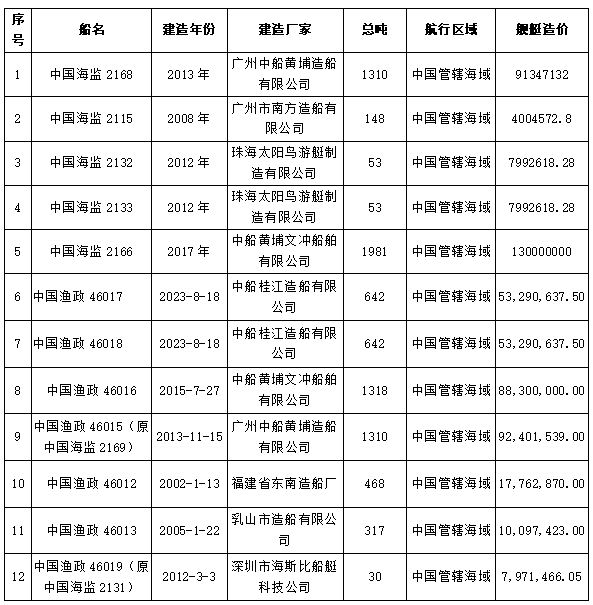 | 序号 | 船名 | 建造年份 | 建造厂家 | 总吨 | 航行区域 | 舰艇造价 |
|---|---|---|---|---|---|---|
| 1 | 中国海监 2168 | 2013 年 | 广州中船黄埔造船有限公司 | 1310 | 中国管辖海域 | 91347132 |
| 2 | 中国海监 2115 | 2008 年 | 广州市南方造船有限公司 | 148 | 中国管辖海域 | 4004572.8 |
| 3 | 中国海监 2132 | 2012 年 | 珠海太阳鸟游艇制造有限公司 | 53 | 中国管辖海域 | 7992618.28 |
| 4 | 中国海监 2133 | 2012 年 | 珠海太阳鸟游艇制造有限公司 | 53 | 中国管辖海域 | 7992618.28 |
| 5 | 中国海监 2166 | 2017 年 | 中船黄埔文冲船舶有限公司 | 1981 | 中国管辖海域 | 130000000 |
| 6 | 中国渔政 46017 | 2023-8-18 | 中船桂江造船有限公司 | 642 | 中国管辖海域 | 53,290,637.50 |
| 7 | 中国渔政 46018 | 2023-8-18 | 中船桂江造船有限公司 | 642 | 中国管辖海域 | 53,290,637.50 |
| 8 | 中国渔政 46016 | 2015-7-27 | 中船黄埔文冲船舶有限公司 | 1318 | 中国管辖海域 | 88,300,000.00 |
| 9 | 中国渔政 46015（原中国海监 2169） | 2013-11-15 | 广州中船黄埔造船有限公司 | 1310 | 中国管辖海域 | 92,401,539.00 |
| 10 | 中国渔政 46012 | 2002-1-13 | 福建省东南造船厂 | 468 | 中国管辖海域 | 17,762,870.00 |
| 11 | 中国渔政 46013 | 2005-1-22 | 乳山市造船有限公司 | 317 | 中国管辖海域 | 10,097,423.00 |
| 12 | 中国渔政 46019（原中国海监 2131） | 2012-3-3 | 深圳市海斯比船艇科技公司 | 30 | 中国管辖海域 | 7,971,466.05 |